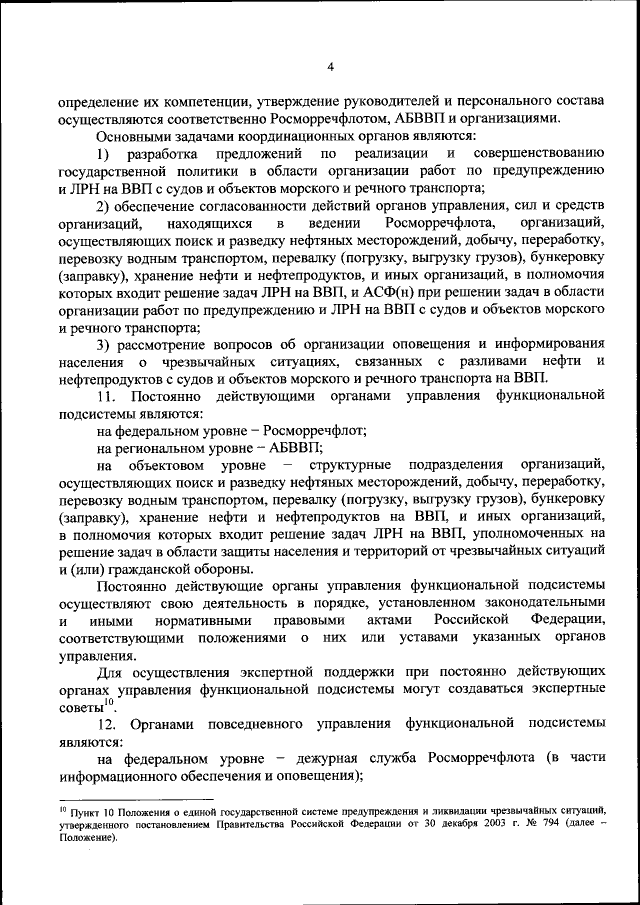 4

определение их компетенции, утверждение руководителей и персонального состава осуществляются соответственно Росморречфлотом, АБВВП и организациями.

Основными задачами координационных органов являются:

1) разработка предложений по реализации и совершенствованию государственной политики в области организации работ по предупреждению и ЛРН на ВВП с судов и объектов морского и речного транспорта;

2) обеспечение согласованности действий органов управления, сил и средств организаций, находящихся в ведении Росморречфлота, организаций, осуществляющих поиск и разведку нефтяных месторождений, добычу, переработку, перевозку водным транспортом, перевалку (погрузку, выгрузку грузов), бункеровку (заправку), хранение нефти и нефтепродуктов, и иных организаций, в полномочия которых входит решение задач ЛРН на ВВП, и АСФ(н) при решении задач в области организации работ по предупреждению и ЛРН на ВВП с судов и объектов морского и речного транспорта;

3) рассмотрение вопросов об организации оповещения и информирования населения о чрезвычайных ситуациях, связанных с разливами нефти и нефтепродуктов с судов и объектов морского и речного транспорта на ВВП.

11. Постоянно действующими органами управления функциональной подсистемы являются:

на федеральном уровне – Росморречфлот;

на региональном уровне – АБВВП;

на объектовом уровне – структурные подразделения организаций, осуществляющих поиск и разведку нефтяных месторождений, добычу, переработку, перевозку водным транспортом, перевалку (погрузку, выгрузку грузов), бункеровку (заправку), хранение нефти и нефтепродуктов на ВВП, и иных организаций, в полномочия которых входит решение задач ЛРН на ВВП, уполномоченных на решение задач в области защиты населения и территорий от чрезвычайных ситуаций и (или) гражданской обороны.

Постоянно действующие органы управления функциональной подсистемы осуществляют свою деятельность в порядке, установленном законодательными и иными нормативными правовыми актами Российской Федерации, соответствующими положениями о них или уставами указанных органов управления.

Для осуществления экспертной поддержки при постоянно действующих органах управления функциональной подсистемы могут создаваться экспертные советы$^{10}$.

12. Органами повседневного управления функциональной подсистемы являются:

на федеральном уровне – дежурная служба Росморречфлота (в части информационного обеспечения и оповещения);

$^{10}$ Пункт 10 Положения о единой государственной системе предупреждения и ликвидации чрезвычайных ситуаций, утвержденного постановлением Правительства Российской Федерации от 30 декабря 2003 г. № 794 (далее – Положение).